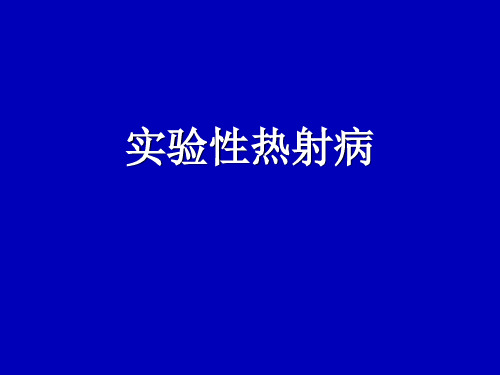 实验性热射病